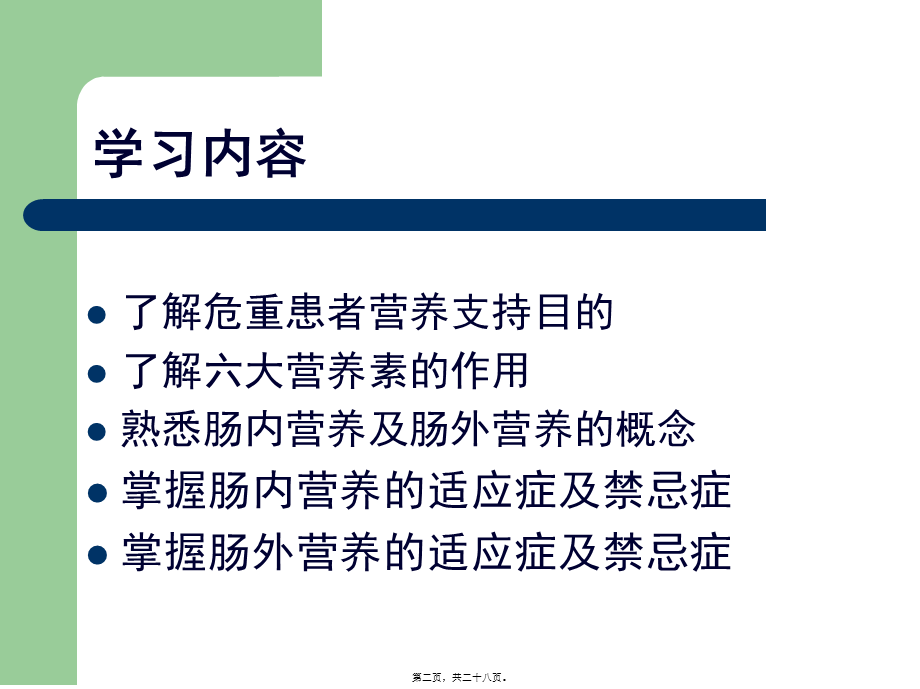 学习内容

- 了解危重患者营养支持目的
- 了解六大营养素的作用
- 熟悉肠内营养及肠外营养的概念
- 掌握肠内营养的适应症及禁忌症
- 掌握肠外营养的适应症及禁忌症

第二页，共二十八页。